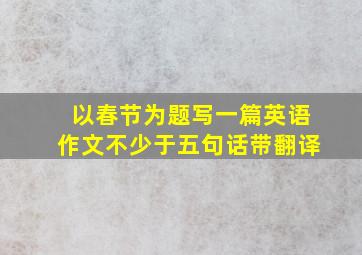 以春节为题写一篇英语作文不少于五句话带翻译